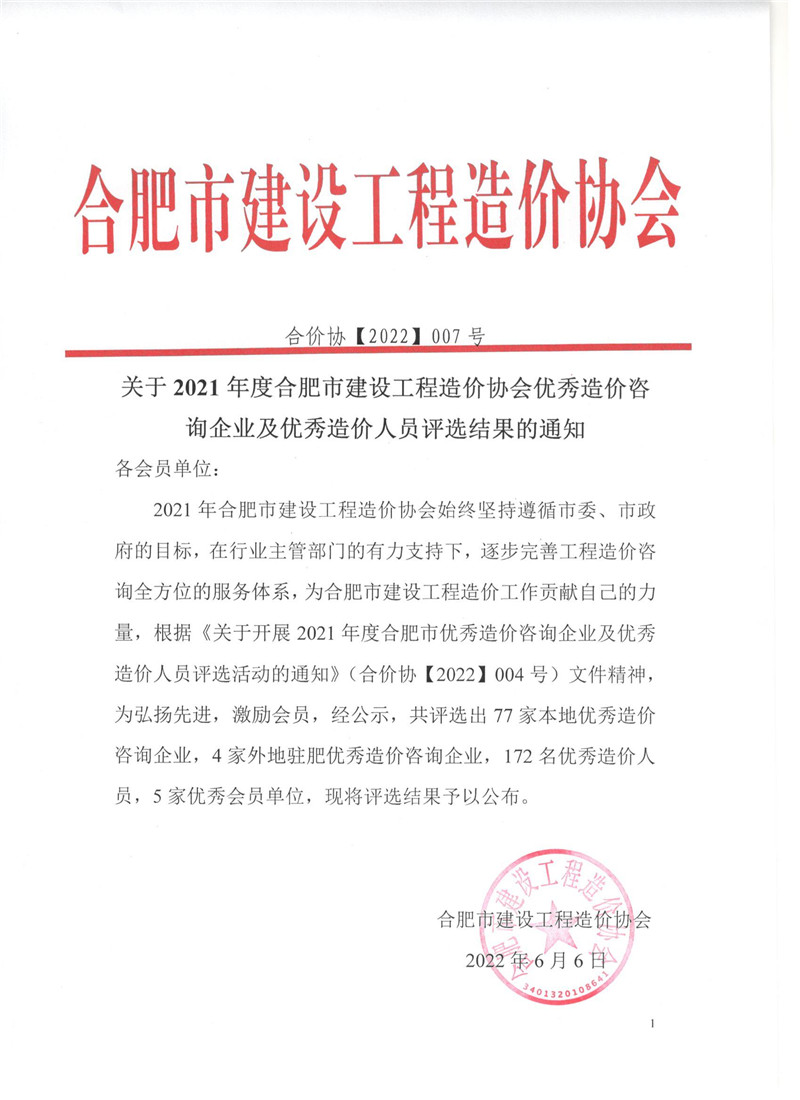 合肥市建设工程造价协会

合价协【2022】007 号

关于 2021 年度合肥市建设工程造价协会优秀造价咨询企业及优秀造价人员评选结果的通知

各会员单位：

2021 年合肥市建设工程造价协会始终坚持遵循市委、市政府的目标，在行业主管部门的有力支持下，逐步完善工程造价咨询全方位的服务体系，为合肥市建设工程造价工作贡献自己的力量，根据《关于开展 2021 年度合肥市优秀造价咨询企业及优秀造价人员评选活动的通知》（合价协【2022】004 号）文件精神，为弘扬先进，激励会员，经公示，共评选出 77 家本地优秀造价咨询企业，4 家外地驻肥优秀造价咨询企业，172 名优秀造价人员，5 家优秀会员单位，现将评选结果予以公布。

合肥市建设工程造价协会
2022 年 6 月 6 日

合肥市建设工程造价协会
3401320108641

1